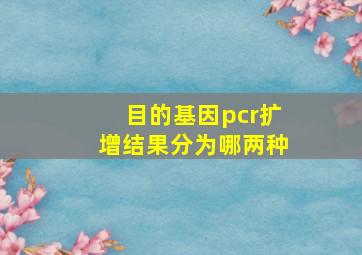 目的基因pcr扩增结果分为哪两种